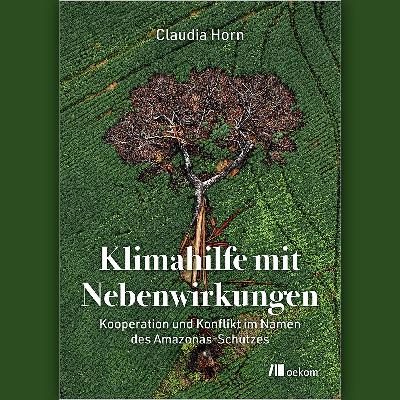 Claudia Horn

Klimahilfe mit Nebenwirkungen

Kooperation und Konflikt im Namen des Amazonas-Schutzes

oekom